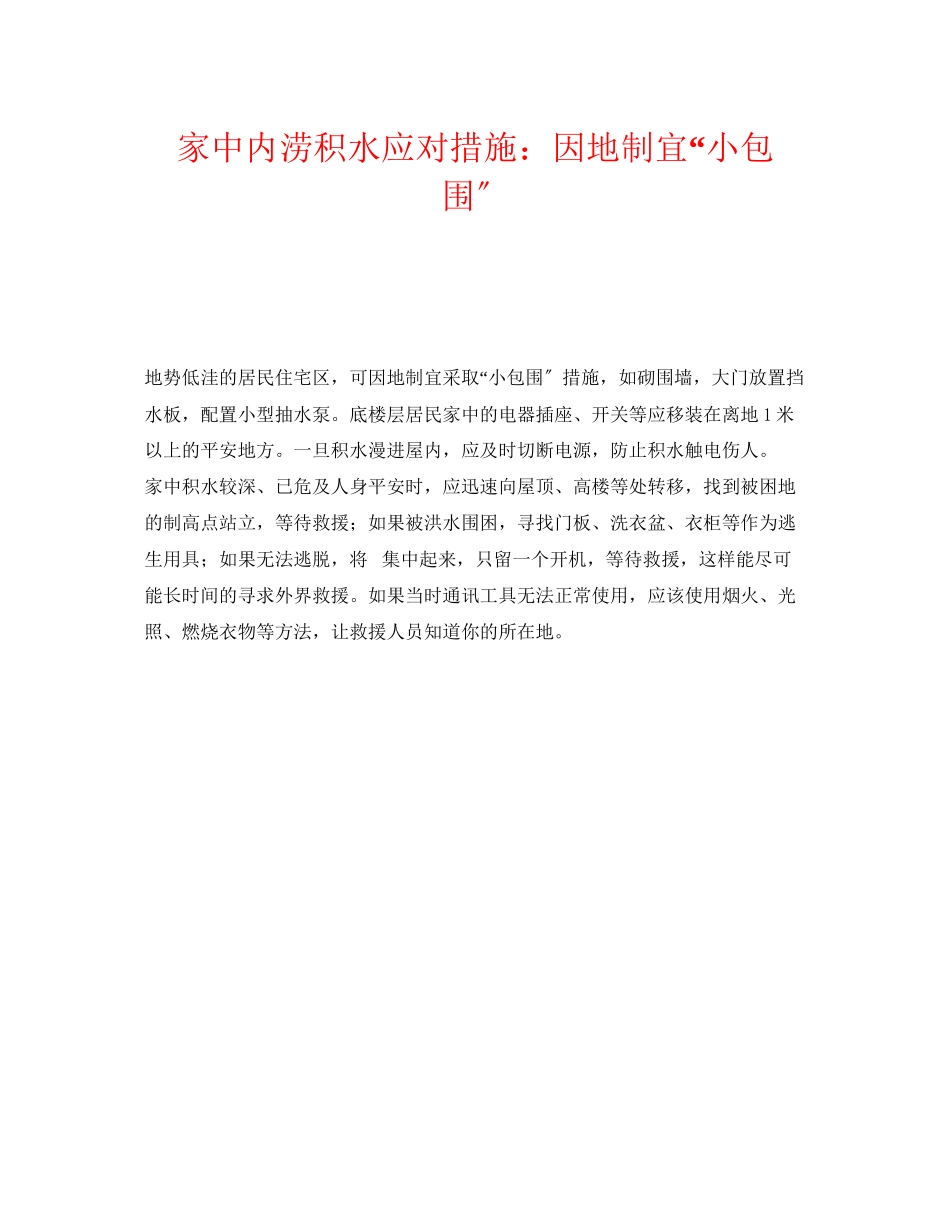 家中内涝积水应对措施：因地制宜“小包围″

地势低洼的居民住宅区，可因地制宜采取“小包围″措施，如砌围墙，大门放置挡水板，配置小型抽水泵。底楼层居民家中的电器插座、开关等应移装在离地1米以上的平安地方。一旦积水漫进屋内，应及时切断电源，防止积水触电伤人。

家中积水较深、已危及人身平安时，应迅速向屋顶、高楼等处转移，找到被困地的制高点站立，等待救援；如果被洪水围困，寻找门板、洗衣盆、衣柜等作为逃生用具；如果无法逃脱，将 集中起来，只留一个开机，等待救援，这样能尽可能长时间的寻求外界救援。如果当时通讯工具无法正常使用，应该使用烟火、光照、燃烧衣物等方法，让救援人员知道你的所在地。